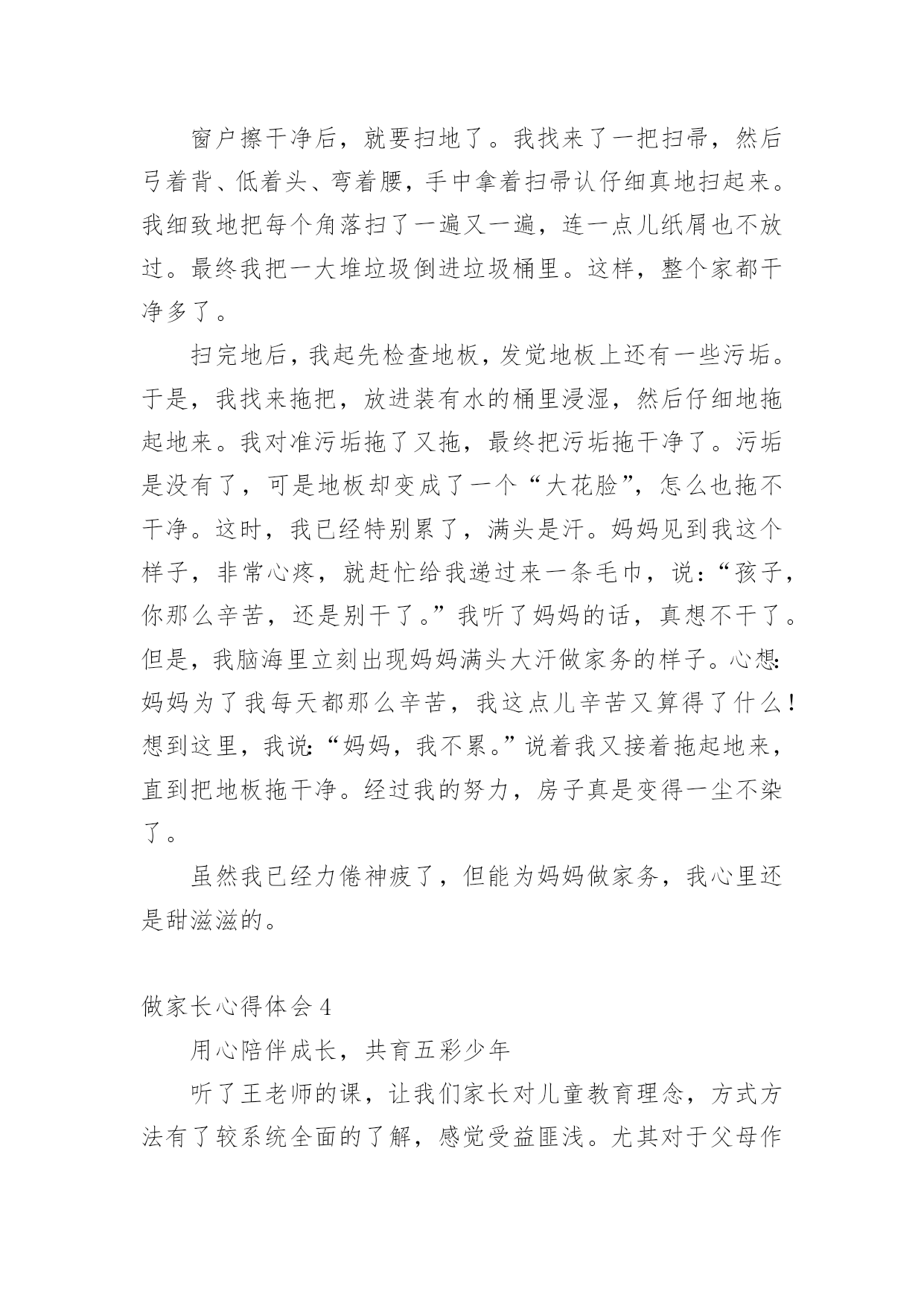 窗户擦干净后，就要扫地了。我找来了一把扫帚，然后弓着背、低着头、弯着腰，手中拿着扫帚认仔细真地扫起来。我细致地把每个角落扫了一遍又一遍，连一点儿纸屑也不放过。最终我把一大堆垃圾倒进垃圾桶里。这样，整个家都干净多了。

扫完地后，我起先检查地板，发觉地板上还有一些污垢。于是，我找来拖把，放进装有水的桶里浸湿，然后仔细地拖起地来。我对准污垢拖了又拖，最终把污垢拖干净了。污垢是没有了，可是地板却变成了一个“大花脸”，怎么也拖不干净。这时，我已经特别累了，满头是汗。妈妈见到我这个样子，非常心疼，就赶忙给我递过来一条毛巾，说：“孩子，你那么辛苦，还是别干了。”我听了妈妈的话，真想不干了。但是，我脑海里立刻出现妈妈满头大汗做家务的样子。心想：妈妈为了我每天都那么辛苦，我这点儿辛苦又算得了什么！想到这里，我说：“妈妈，我不累。”说着我又接着拖起地来，直到把地板拖干净。经过我的努力，房子真是变得一尘不染了。

虽然我已经力倦神疲了，但能为妈妈做家务，我心里还是甜滋滋的。

做家长心得体会 4

用心陪伴成长，共育五彩少年

听了王老师的课，让我们家长对儿童教育理念，方式方法有了较系统全面的了解，感觉受益匪浅。尤其对于父母作